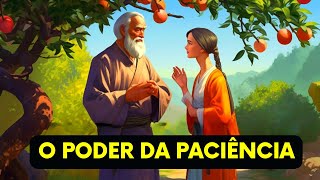 O PODER DA PACIÊNCIA